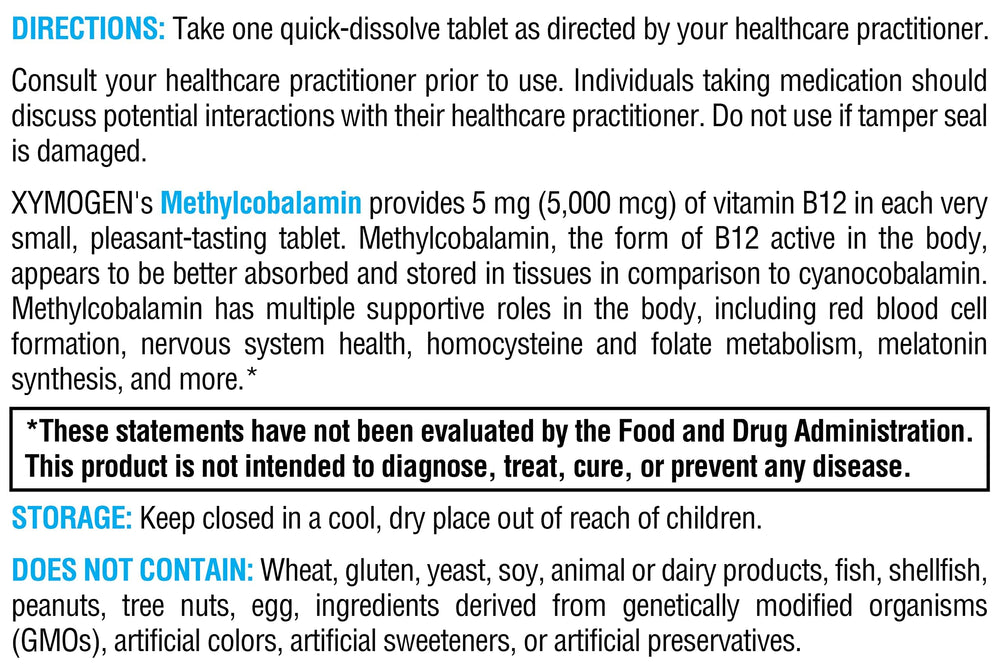 DIRECTIONS: Take one quick-dissolve tablet as directed by your healthcare practitioner.

Consult your healthcare practitioner prior to use. Individuals taking medication should discuss potential interactions with their healthcare practitioner. Do not use if tamper seal is damaged.

XYMOGEN's Methylcobalamin provides 5 mg (5,000 mcg) of vitamin B12 in each very small, pleasant-tasting tablet. Methylcobalamin, the form of B12 active in the body, appears to be better absorbed and stored in tissues in comparison to cyanocobalamin. Methylcobalamin has multiple supportive roles in the body, including red blood cell formation, nervous system health, homocysteine and folate metabolism, melatonin synthesis, and more.*

*These statements have not been evaluated by the Food and Drug Administration. This product is not intended to diagnose, treat, cure, or prevent any disease.

STORAGE: Keep closed in a cool, dry place out of reach of children.

DOES NOT CONTAIN: Wheat, gluten, yeast, soy, animal or dairy products, fish, shellfish, peanuts, tree nuts, egg, ingredients derived from genetically modified organisms (GMOs), artificial colors, artificial sweeteners, or artificial preservatives.